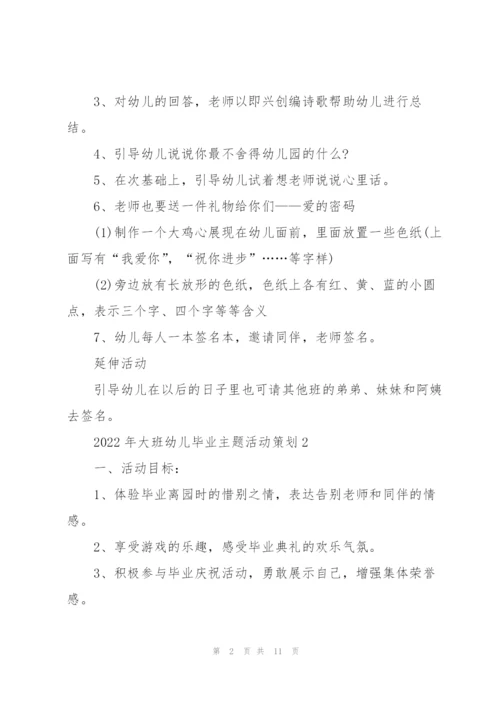 3、对幼儿的回答，老师以即兴创编诗歌帮助幼儿进行总结。

4、引导幼儿说说你最不舍得幼儿园的什么?

5、在次基础上，引导幼儿试着想老师说说心里话。

6、老师也要送一件礼物给你们——爱的密码

(1)制作一个大鸡心展现在幼儿面前，里面放置一些色纸(上面写有“我爱你”，“祝你进步”……等字样)

(2)旁边放有长放形的色纸，色纸上各有红、黄、蓝的小圆点，表示三个字、四个字等等含义

7、幼儿每人一本签名本，邀请同伴，老师签名。

延伸活动

引导幼儿在以后的日子里也可请其他班的弟弟、妹妹和阿姨去签名。

2022年大班幼儿毕业主题活动策划2

一、活动目标:

1、体验毕业离园时的惜别之情，表达告别老师和同伴的情感。

2、享受游戏的乐趣，感受毕业典礼的欢乐气氛。

3、积极参与毕业庆祝活动，勇敢展示自己，增强集体荣誉感。

第 2 页 共 11 页